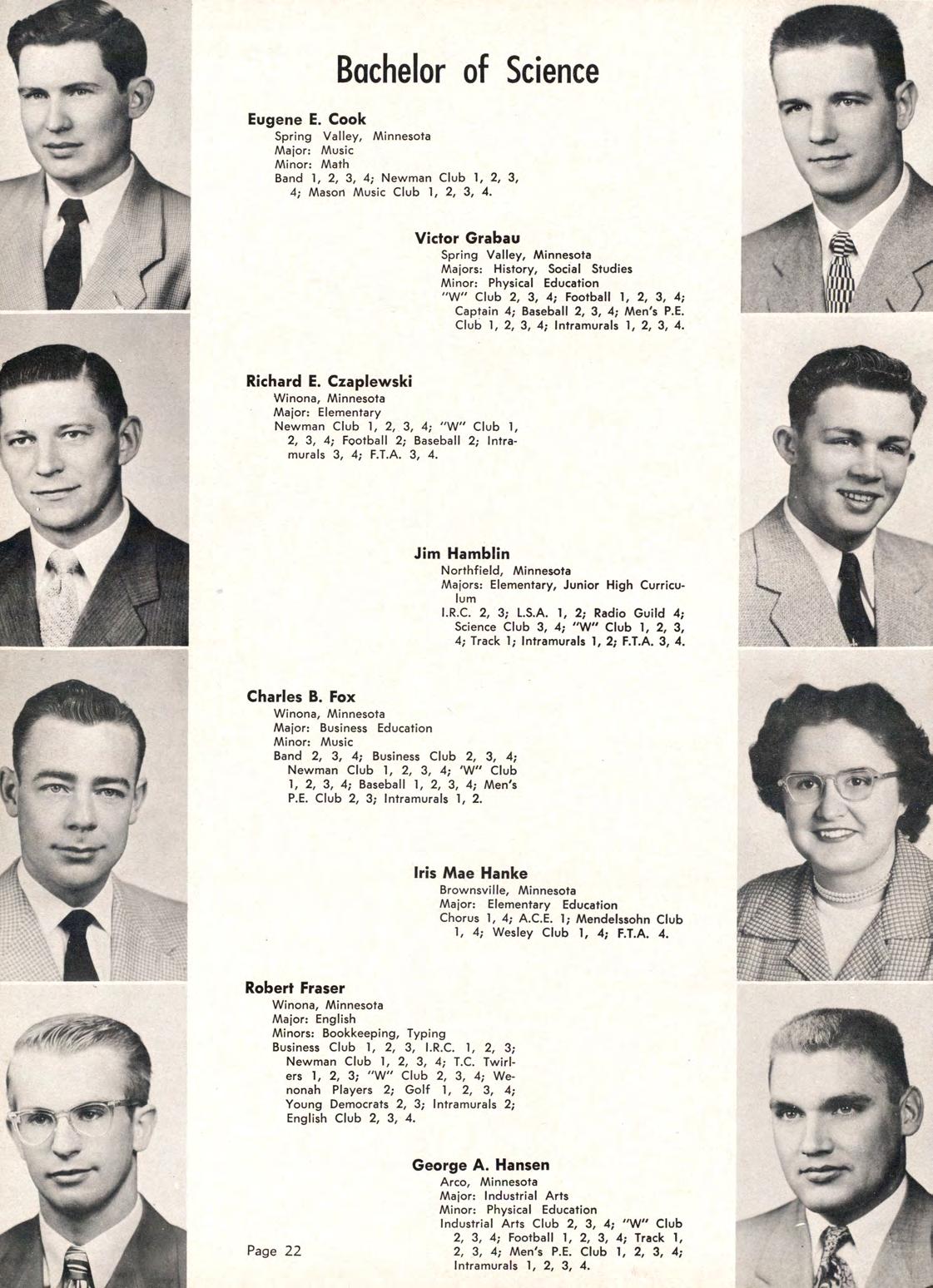 Bachelor of Science

Eugene E. Cook
Spring Valley, Minnesota
Major: Music
Minor: Math
Band 1, 2, 3, 4; Newman Club 1, 2, 3, 4; Mason Music Club 1, 2, 3, 4.

Victor Grabau
Spring Valley, Minnesota
Majors: History, Social Studies
Minor: Physical Education
"W" Club 2, 3, 4; Football 1, 2, 3, 4; Captain 4; Baseball 2, 3, 4; Men's P.E. Club 1, 2, 3, 4; Intramurals 1, 2, 3, 4.

Richard E. Czaplewski
Winona, Minnesota
Major: Elementary
Newman Club 1, 2, 3, 4; "W" Club 1, 2, 3, 4; Football 2; Baseball 2; Intramurals 3, 4; F.T.A. 3, 4.

Jim Hamblin
Northfield, Minnesota
Majors: Elementary, Junior High Curriculum
I.R.C. 2, 3; L.S.A. 1, 2; Radio Guild 4; Science Club 3, 4; "W" Club 1, 2, 3, 4; Track 1; Intramurals 1, 2; F.T.A. 3, 4.

Charles B. Fox
Winona, Minnesota
Major: Business Education
Minor: Music
Band 2, 3, 4; Business Club 2, 3, 4; Newman Club 1, 2, 3, 4; 'W" Club 1, 2, 3, 4; Baseball 1, 2, 3, 4; Men's P.E. Club 2, 3; Intramurals 1, 2.

Iris Mae Hanke
Brownsville, Minnesota
Major: Elementary Education
Chorus 1, 4; A.C.E. 1; Mendelssohn Club 1, 4; Wesley Club 1, 4; F.T.A. 4.

Robert Fraser
Winona, Minnesota
Major: English
Minors: Bookkeeping, Typing
Business Club 1, 2, 3, I.R.C. 1, 2, 3; Newman Club 1, 2, 3, 4; T.C. Twirlers 1, 2, 3; "W" Club 2, 3, 4; Wenonah Players 2; Golf 1, 2, 3, 4; Young Democrats 2, 3; Intramurals 2; English Club 2, 3, 4.

George A. Hansen
Arco, Minnesota
Major: Industrial Arts
Minor: Physical Education
Industrial Arts Club 2, 3, 4; "W" Club 2, 3, 4; Football 1, 2, 3, 4; Track 1, 2, 3, 4; Men's P.E. Club 1, 2, 3, 4; Intramurals 1, 2, 3, 4.

Page 22